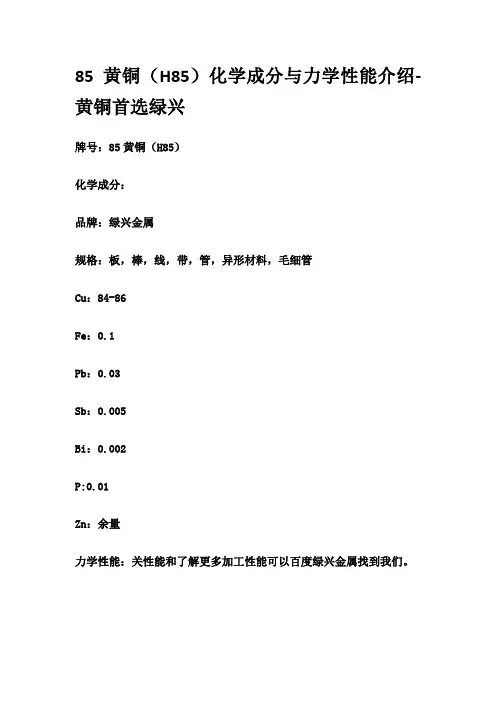 85 黄铜（H85）化学成分与力学性能介绍-黄铜首选绿兴

牌号：85 黄铜（H85）

化学成分：

品牌：绿兴金属

规格：板，棒，线，带，管，异形材料，毛细管

Cu：84-86

Fe：0.1

Pb：0.03

Sb：0.005

Bi：0.002

P:0.01

Zn：余量

力学性能：关性能和了解更多加工性能可以百度绿兴金属找到我们。